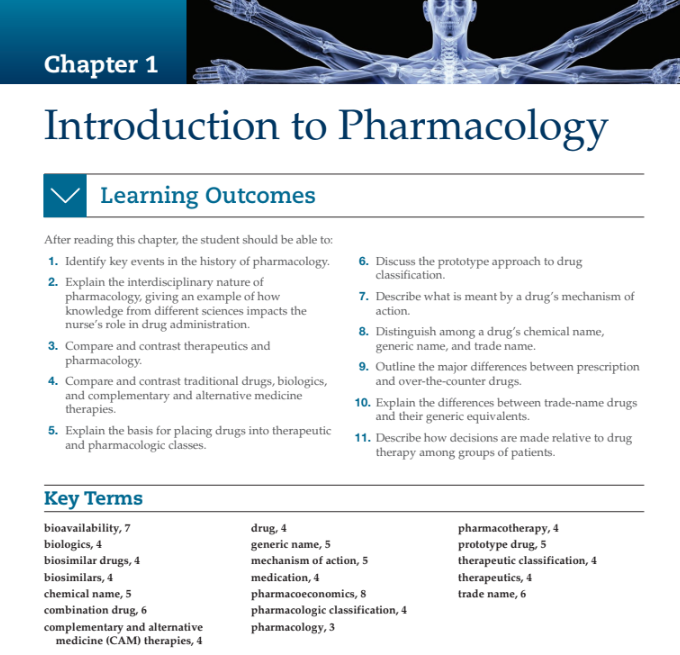 Chapter 1

Introduction to Pharmacology

Learning Outcomes

After reading this chapter, the student should be able to:

1. Identify key events in the history of pharmacology.

2. Explain the interdisciplinary nature of pharmacology, giving an example of how knowledge from different sciences impacts the nurse's role in drug administration.

3. Compare and contrast therapeutics and pharmacology.

4. Compare and contrast traditional drugs, biologics, and complementary and alternative medicine therapies.

5. Explain the basis for placing drugs into therapeutic and pharmacologic classes.

6. Discuss the prototype approach to drug classification.

7. Describe what is meant by a drug's mechanism of action.

8. Distinguish among a drug's chemical name, generic name, and trade name.

9. Outline the major differences between prescription and over-the-counter drugs.

10. Explain the differences between trade-name drugs and their generic equivalents.

11. Describe how decisions are made relative to drug therapy among groups of patients.

Key Terms

bioavailability, 7
biologics, 4
biosimilar drugs, 4
biosimilars, 4
chemical name, 5
combination drug, 6
complementary and alternative medicine (CAM) therapies, 4

drug, 4
generic name, 5
mechanism of action, 5
medication, 4
pharmacoeconomics, 8
pharmacologic classification, 4
pharmacology, 3

pharmacotherapy, 4
prototype drug, 5
therapeutic classification, 4
therapeutics, 4
trade name, 6